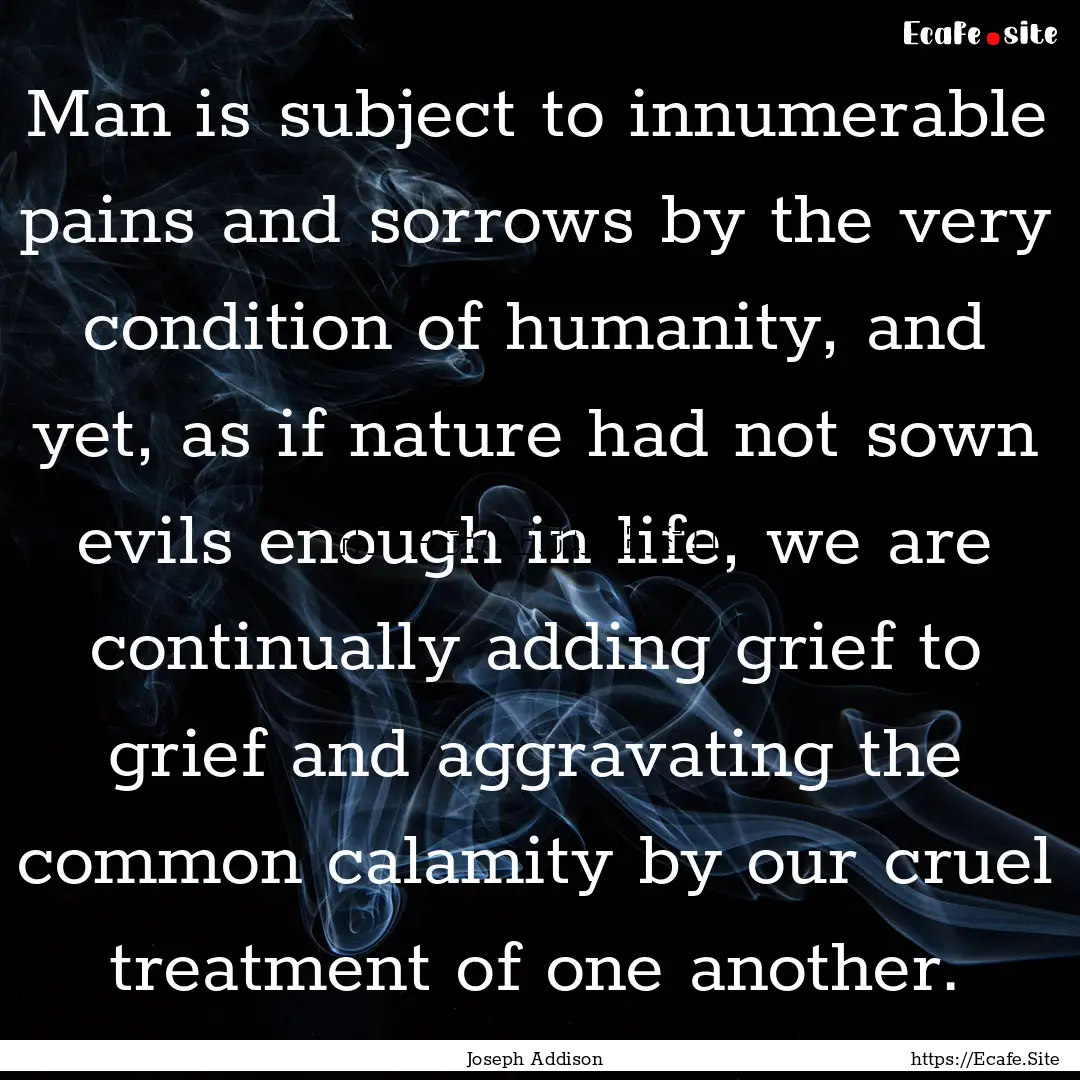 Ecafe.site

Man is subject to innumerable pains and sorrows by the very condition of humanity, and yet, as if nature had not sown evils enough in life, we are continually adding grief to grief and aggravating the common calamity by our cruel treatment of one another.

Joseph Addison

https://Ecafe.Site